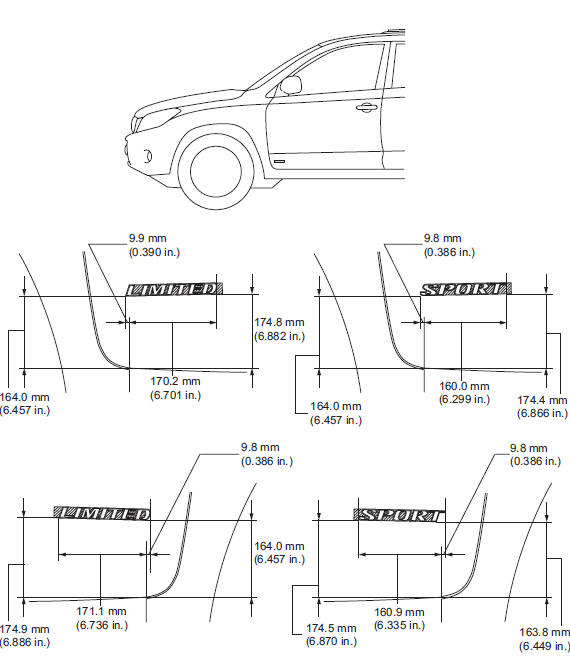 9.9 mm
(0.390 in.)

LIMITED

174.8 mm
(6.882 in.)

170.2 mm
(6.701 in.)

164.0 mm
(6.457 in.)

9.8 mm
(0.386 in.)

SPORT

160.0 mm
(6.299 in.)

164.0 mm
(6.457 in.)

174.4 mm
(6.866 in.)

9.8 mm
(0.386 in.)

LIMITED

164.0 mm
(6.457 in.)

171.1 mm
(6.736 in.)

174.9 mm
(6.886 in.)

9.8 mm
(0.386 in.)

SPORT

160.9 mm
(6.335 in.)

174.5 mm
(6.870 in.)

163.8 mm
(6.449 in.)